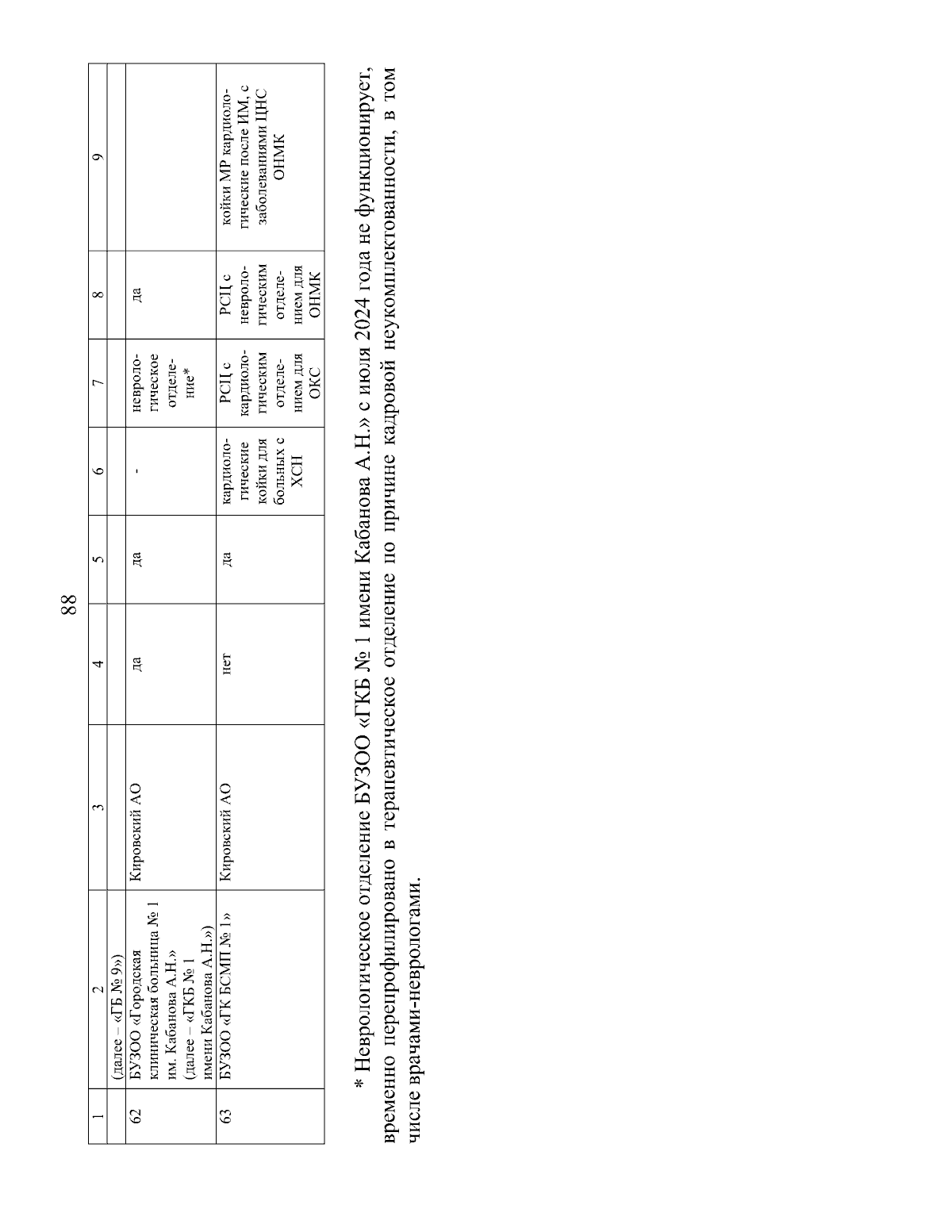 88

| 1 | 2 | 3 | 4 | 5 | 6 | 7 | 8 | 9 |
|---|---|---|---|---|---|---|---|---|
| | (далее – «ГБ № 9») | | | | | | | |
| 62 | БУЗОО «Городская клиническая больница № 1 им. Кабанова А.Н.» (далее – «ГКБ № 1 имени Кабанова А.Н.») | Кировский АО | да | да | - | неврологическое отделение* | да | |
| 63 | БУЗОО «ГК БСМП № 1» | Кировский АО | нет | да | кардиологические койки для больных с ХСН | РСЦ с кардиологическим отделением для ОКС | РСЦ с неврологическим отделением для ОНМК | койки МР кардиологические после ИМ, с заболеваниями ЦНС ОНМК |

* Неврологическое отделение БУЗОО «ГКБ № 1 имени Кабанова А.Н.» с июля 2024 года не функционирует, временно перепрофилировано в терапевтическое отделение по причине кадровой неукомплектованности, в том числе врачами-неврологами.